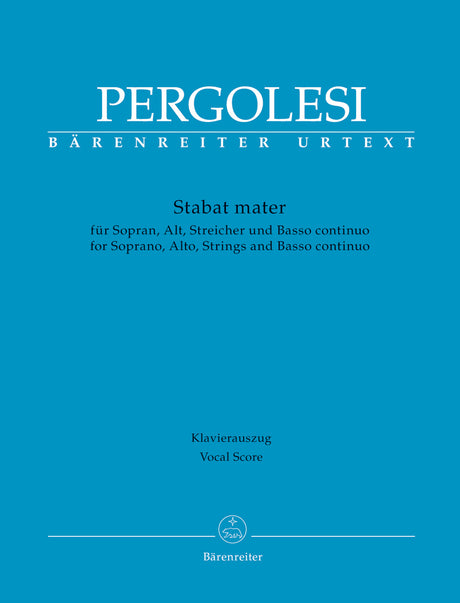 PERGOLESI
BÄRENREITER URTEXT

Stabat mater
für Sopran, Alt, Streicher und Basso continuo
for Soprano, Alto, Strings and Basso continuo

Klavierauszug
Vocal Score

Bärenreiter